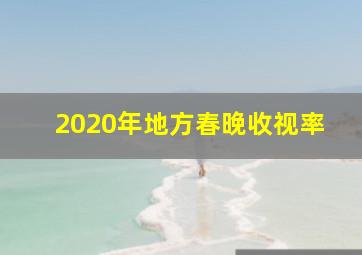 2020年地方春晚收视率